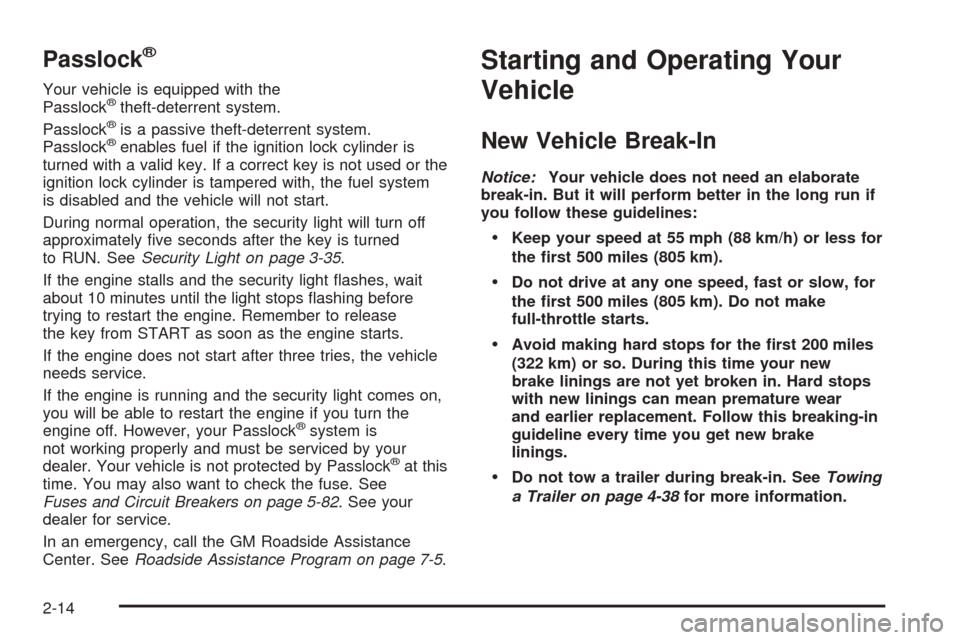 Passlock®

Your vehicle is equipped with the Passlock® theft-deterrent system.

Passlock® is a passive theft-deterrent system. Passlock® enables fuel if the ignition lock cylinder is turned with a valid key. If a correct key is not used or the ignition lock cylinder is tampered with, the fuel system is disabled and the vehicle will not start.

During normal operation, the security light will turn off approximately five seconds after the key is turned to RUN. See Security Light on page 3-35.

If the engine stalls and the security light flashes, wait about 10 minutes until the light stops flashing before trying to restart the engine. Remember to release the key from START as soon as the engine starts.

If the engine does not start after three tries, the vehicle needs service.

If the engine is running and the security light comes on, you will be able to restart the engine if you turn the engine off. However, your Passlock® system is not working properly and must be serviced by your dealer. Your vehicle is not protected by Passlock® at this time. You may also want to check the fuse. See Fuses and Circuit Breakers on page 5-82. See your dealer for service.

In an emergency, call the GM Roadside Assistance Center. See Roadside Assistance Program on page 7-5.

Starting and Operating Your Vehicle

New Vehicle Break-In

Notice: Your vehicle does not need an elaborate break-in. But it will perform better in the long run if you follow these guidelines:

• Keep your speed at 55 mph (88 km/h) or less for the first 500 miles (805 km).

• Do not drive at any one speed, fast or slow, for the first 500 miles (805 km). Do not make full-throttle starts.

• Avoid making hard stops for the first 200 miles (322 km) or so. During this time your new brake linings are not yet broken in. Hard stops with new linings can mean premature wear and earlier replacement. Follow this breaking-in guideline every time you get new brake linings.

• Do not tow a trailer during break-in. See Towing a Trailer on page 4-38 for more information.

2-14

carmanualsonline.info